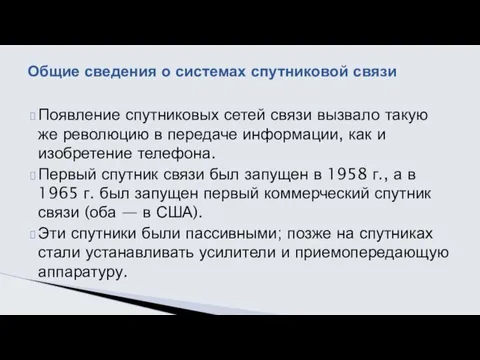 Общие сведения о системах спутниковой связи

Появление спутниковых сетей связи вызвало такую же революцию в передаче информации, как и изобретение телефона.

Первый спутник связи был запущен в 1958 г., а в 1965 г. был запущен первый коммерческий спутник связи (оба — в США).

Эти спутники были пассивными; позже на спутниках стали устанавливать усилители и приемопередающую аппаратуру.